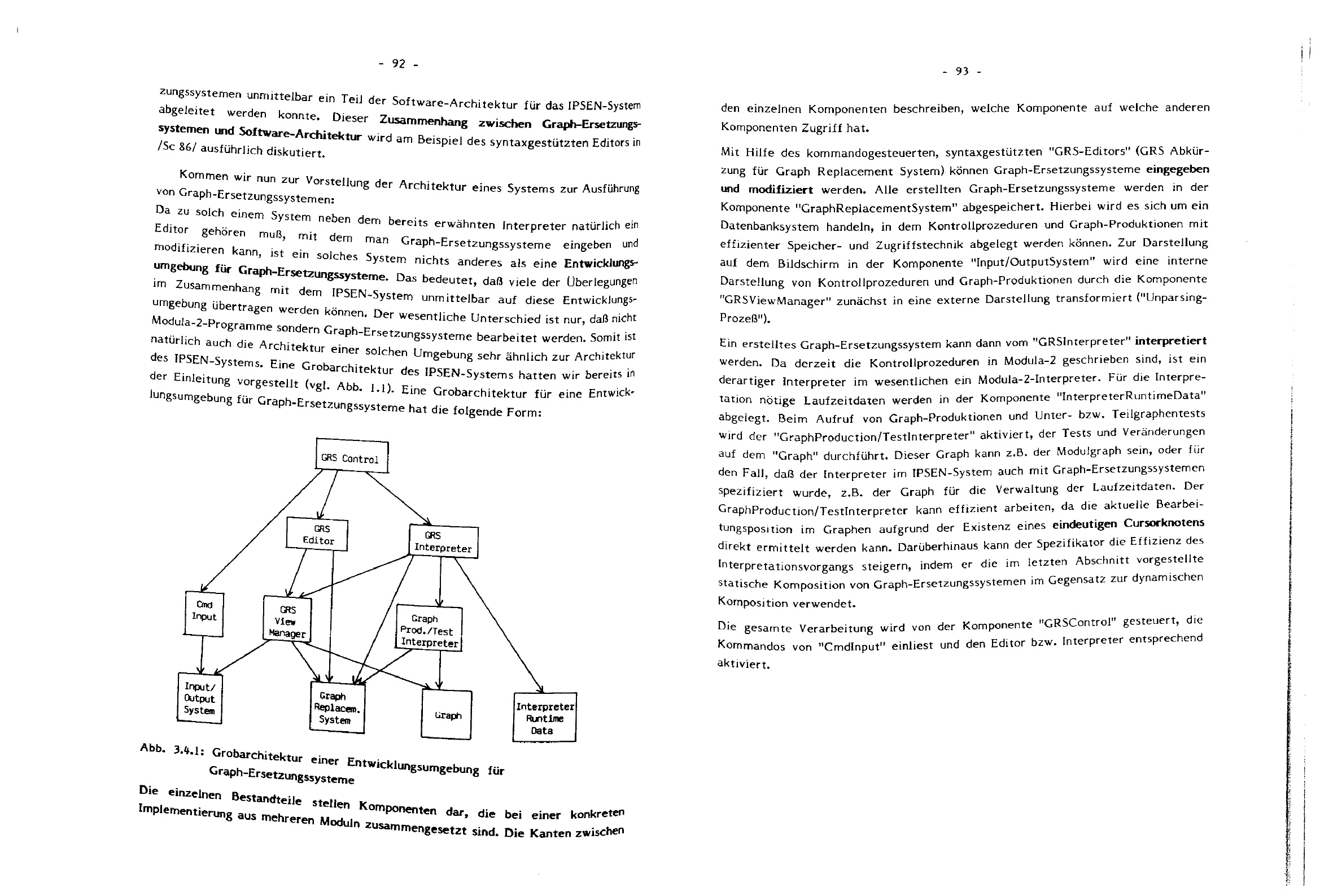 - 92 -

zungssystemen unmittelbar ein Teil der Software-Architektur für das IPSEN-System abgeleitet werden konnte. Dieser Zusammenhang zwischen Graph-Ersetzungssystemen und Software-Architektur wird am Beispiel des syntaxgestützten Editors in /Sc 86/ ausführlich diskutiert.

Kommen wir nun zur Vorstellung der Architektur eines Systems zur Ausführung von Graph-Ersetzungssystemen:
Da zu solch einem System neben dem bereits erwähnten Interpreter natürlich ein Editor gehören muß, mit dem man Graph-Ersetzungssysteme eingeben und modifizieren kann, ist ein solches System nichts anderes als eine Entwicklungsumgebung für Graph-Ersetzungssysteme. Das bedeutet, daß viele der Überlegungen im Zusammenhang mit dem IPSEN-System unmittelbar auf diese Entwicklungsumgebung übertragen werden können. Der wesentliche Unterschied ist nur, daß nicht Modula-2-Programme sondern Graph-Ersetzungssysteme bearbeitet werden. Somit ist natürlich auch die Architektur einer solchen Umgebung sehr ähnlich zur Architektur des IPSEN-Systems. Eine Grobarchitektur des IPSEN-Systems hatten wir bereits in der Einleitung vorgestellt (vgl. Abb. 1.1). Eine Grobarchitektur für eine Entwicklungsumgebung für Graph-Ersetzungssysteme hat die folgende Form:

GRS Control
GRS Editor
GRS Interpreter
Cmd Input
GRS View Manager
Graph Prod./Test Interpreter
Input/ Output System
Graph Replacem. System
Graph
Interpreter Runtime Data

Abb. 3.4.1: Grobarchitektur einer Entwicklungsumgebung für Graph-Ersetzungssysteme

Die einzelnen Bestandteile stellen Komponenten dar, die bei einer konkreten Implementierung aus mehreren Moduln zusammengesetzt sind. Die Kanten zwischen

- 93 -

den einzelnen Komponenten beschreiben, welche Komponente auf welche anderen Komponenten Zugriff hat.

Mit Hilfe des kommandogesteuerten, syntaxgestützten "GRS-Editors" (GRS Abkürzung für Graph Replacement System) können Graph-Ersetzungssysteme eingegeben und modifiziert werden. Alle erstellten Graph-Ersetzungssysteme werden in der Komponente "GraphReplacementSystem" abgespeichert. Hierbei wird es sich um ein Datenbanksystem handeln, in dem Kontrollprozeduren und Graph-Produktionen mit effizienter Speicher- und Zugriffstechnik abgelegt werden können. Zur Darstellung auf dem Bildschirm in der Komponente "Input/OutputSystem" wird eine interne Darstellung von Kontrollprozeduren und Graph-Produktionen durch die Komponente "GRSViewManager" zunächst in eine externe Darstellung transformiert ("Unparsing-Prozeß").

Ein erstelltes Graph-Ersetzungssystem kann dann vom "GRSInterpreter" interpretiert werden. Da derzeit die Kontrollprozeduren in Modula-2 geschrieben sind, ist ein derartiger Interpreter im wesentlichen ein Modula-2-Interpreter. Für die Interpretation nötige Laufzeitdaten werden in der Komponente "InterpreterRuntimeData" abgelegt. Beim Aufruf von Graph-Produktionen und Unter- bzw. Teilgraphentests wird der "GraphProduction/TestInterpreter" aktiviert, der Tests und Veränderungen auf dem "Graph" durchführt. Dieser Graph kann z.B. der Modulgraph sein, oder für den Fall, daß der Interpreter im IPSEN-System auch mit Graph-Ersetzungssystemen spezifiziert wurde, z.B. der Graph für die Verwaltung der Laufzeitdaten. Der GraphProduction/TestInterpreter kann effizient arbeiten, da die aktuelle Bearbeitungsposition im Graphen aufgrund der Existenz eines eindeutigen Cursorknotens direkt ermittelt werden kann. Darüberhinaus kann der Spezifikator die Effizienz des Interpretationsvorgangs steigern, indem er die im letzten Abschnitt vorgestellte statische Komposition von Graph-Ersetzungssystemen im Gegensatz zur dynamischen Komposition verwendet.

Die gesamte Verarbeitung wird von der Komponente "GRSControl" gesteuert, die Kommandos von "CmdInput" einliest und den Editor bzw. Interpreter entsprechend aktiviert.